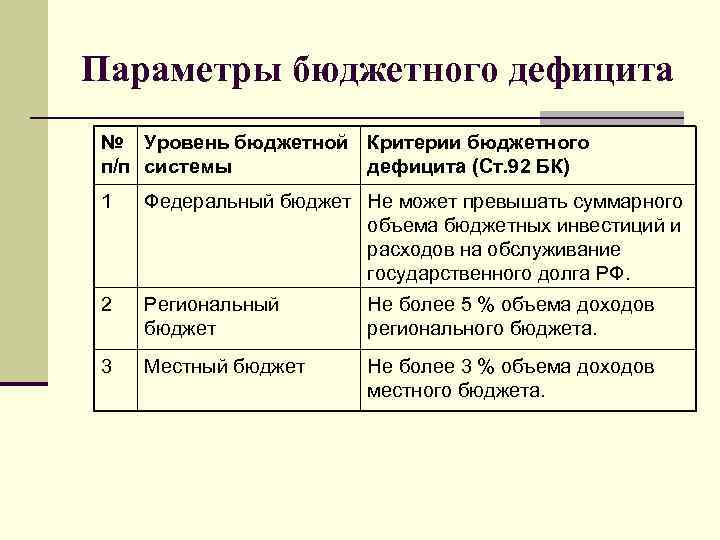 Параметры бюджетного дефицита

| № п/п | Уровень бюджетной системы | Критерии бюджетного дефицита (Ст.92 БК) |
|---|---|---|
| 1 | Федеральный бюджет | Не может превышать суммарного объема бюджетных инвестиций и расходов на обслуживание государственного долга РФ. |
| 2 | Региональный бюджет | Не более 5 % объема доходов регионального бюджета. |
| 3 | Местный бюджет | Не более 3 % объема доходов местного бюджета. |